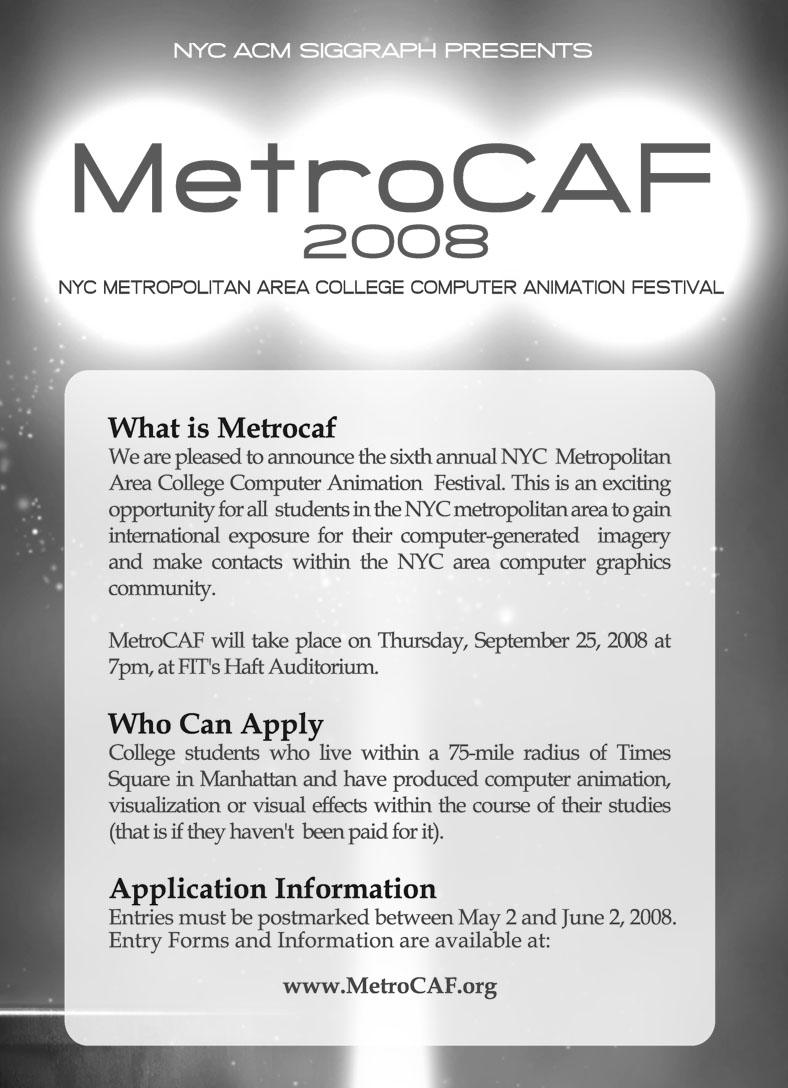 NYC ACM SIGGRAPH PRESENTS

MetroCAF
2008

NYC METROPOLITAN AREA COLLEGE COMPUTER ANIMATION FESTIVAL

What is Metrocaf
We are pleased to announce the sixth annual NYC Metropolitan Area College Computer Animation Festival. This is an exciting opportunity for all students in the NYC metropolitan area to gain international exposure for their computer-generated imagery and make contacts within the NYC area computer graphics community.

MetroCAF will take place on Thursday, September 25, 2008 at 7pm, at FIT's Haft Auditorium.

Who Can Apply
College students who live within a 75-mile radius of Times Square in Manhattan and have produced computer animation, visualization or visual effects within the course of their studies (that is if they haven't been paid for it).

Application Information
Entries must be postmarked between May 2 and June 2, 2008. Entry Forms and Information are available at:

www.MetroCAF.org